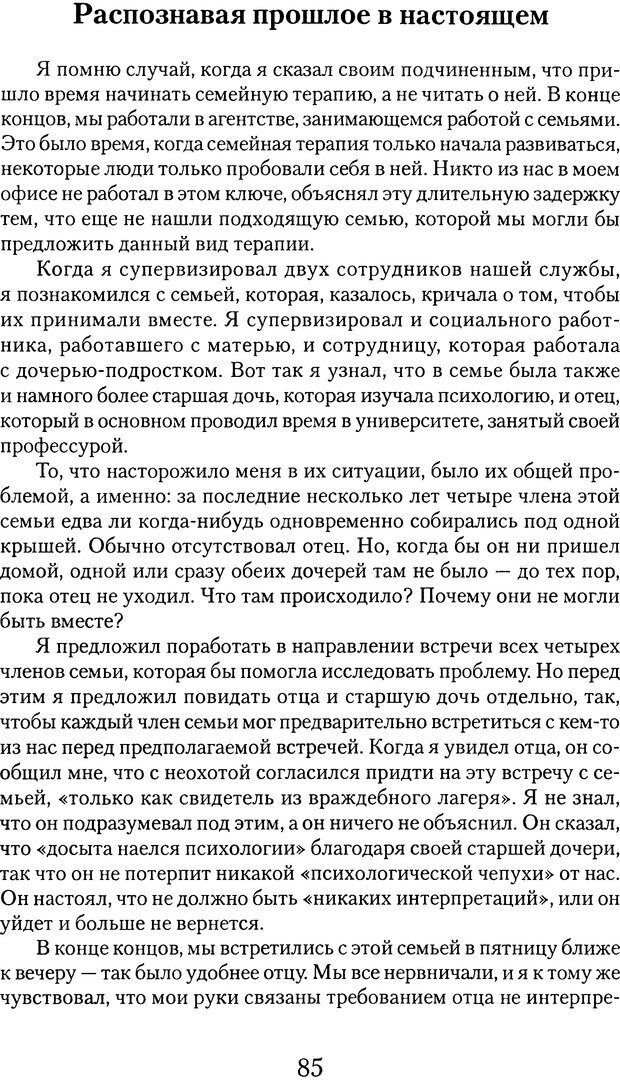 Распознавая прошлое в настоящем

Я помню случай, когда я сказал своим подчиненным, что пришло время начинать семейную терапию, а не читать о ней. В конце концов, мы работали в агентстве, занимающемся работой с семьями. Это было время, когда семейная терапия только начала развиваться, некоторые люди только пробовали себя в ней. Никто из нас в моем офисе не работал в этом ключе, объяснял эту длительную задержку тем, что еще не нашли подходящую семью, которой мы могли бы предложить данный вид терапии.

Когда я супервизировал двух сотрудников нашей службы, я познакомился с семьей, которая, казалось, кричала о том, чтобы их принимали вместе. Я супервизировал и социального работника, работавшего с матерью, и сотрудницу, которая работала с дочерью-подростком. Вот так я узнал, что в семье была также и намного более старшая дочь, которая изучала психологию, и отец, который в основном проводил время в университете, занятый своей профессурой.

То, что насторожило меня в их ситуации, было их общей проблемой, а именно: за последние несколько лет четыре члена этой семьи едва ли когда-нибудь одновременно собирались под одной крышей. Обычно отсутствовал отец. Но, когда бы он ни пришел домой, одной или сразу обеих дочерей там не было — до тех пор, пока отец не уходил. Что там происходило? Почему они не могли быть вместе?

Я предложил поработать в направлении встречи всех четырех членов семьи, которая бы помогла исследовать проблему. Но перед этим я предложил повидать отца и старшую дочь отдельно, так, чтобы каждый член семьи мог предварительно встретиться с кем-то из нас перед предполагаемой встречей. Когда я увидел отца, он сообщил мне, что с неохотой согласился придти на эту встречу с семьей, «только как свидетель из враждебного лагеря». Я не знал, что он подразумевал под этим, а он ничего не объяснил. Он сказал, что «досыта наелся психологии» благодаря своей старшей дочери, так что он не потерпит никакой «психологической чепухи» от нас. Он настоял, что не должно быть «никаких интерпретаций», или он уйдет и больше не вернется.

В конце концов, мы встретились с этой семьей в пятницу ближе к вечеру — так было удобнее отцу. Мы все нервничали, и я к тому же чувствовал, что мои руки связаны требованием отца не интерпре-

85